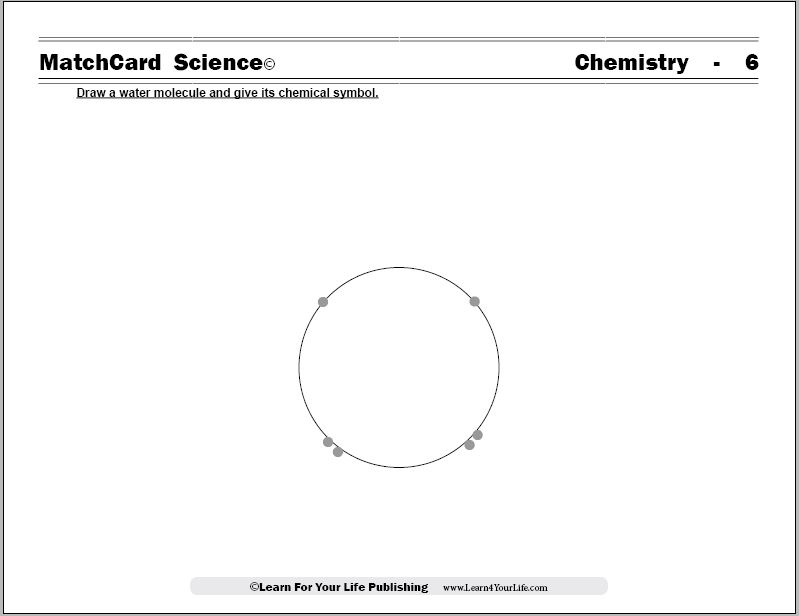 MatchCard Science©

Chemistry - 6

Draw a water molecule and give its chemical symbol.

©Learn For Your Life Publishing www.Learn4YourLife.com